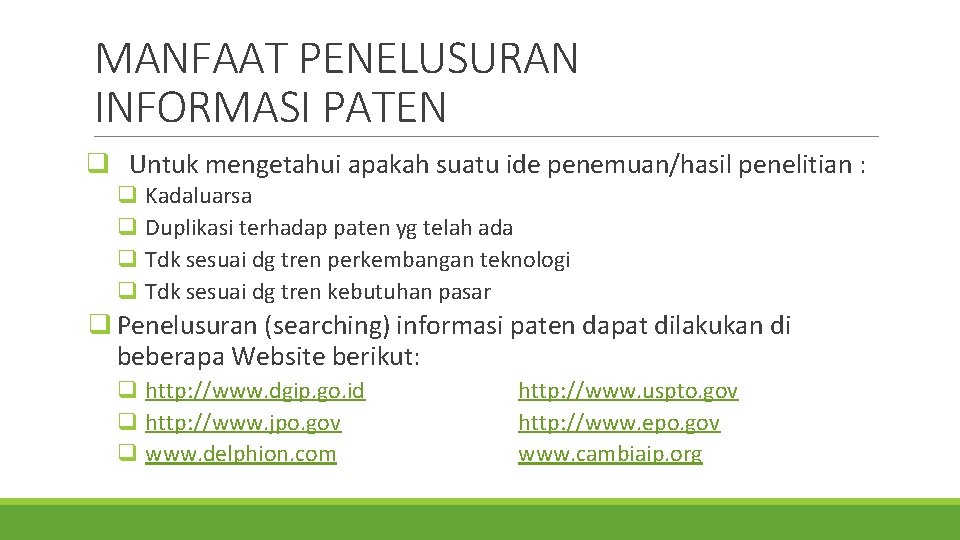 MANFAAT PENELUSURAN INFORMASI PATEN

☐ Untuk mengetahui apakah suatu ide penemuan/hasil penelitian :

☐ Kadaluarsa
☐ Duplikasi terhadap paten yg telah ada
☐ Tdk sesuai dg tren perkembangan teknologi
☐ Tdk sesuai dg tren kebutuhan pasar

☐ Penelusuran (searching) informasi paten dapat dilakukan di beberapa Website berikut:

☐ http://www.dgip.go.id
☐ http://www.jpo.gov
☐ www.delphion.com

http://www.uspto.gov
http://www.epo.gov
www.cambiaip.org